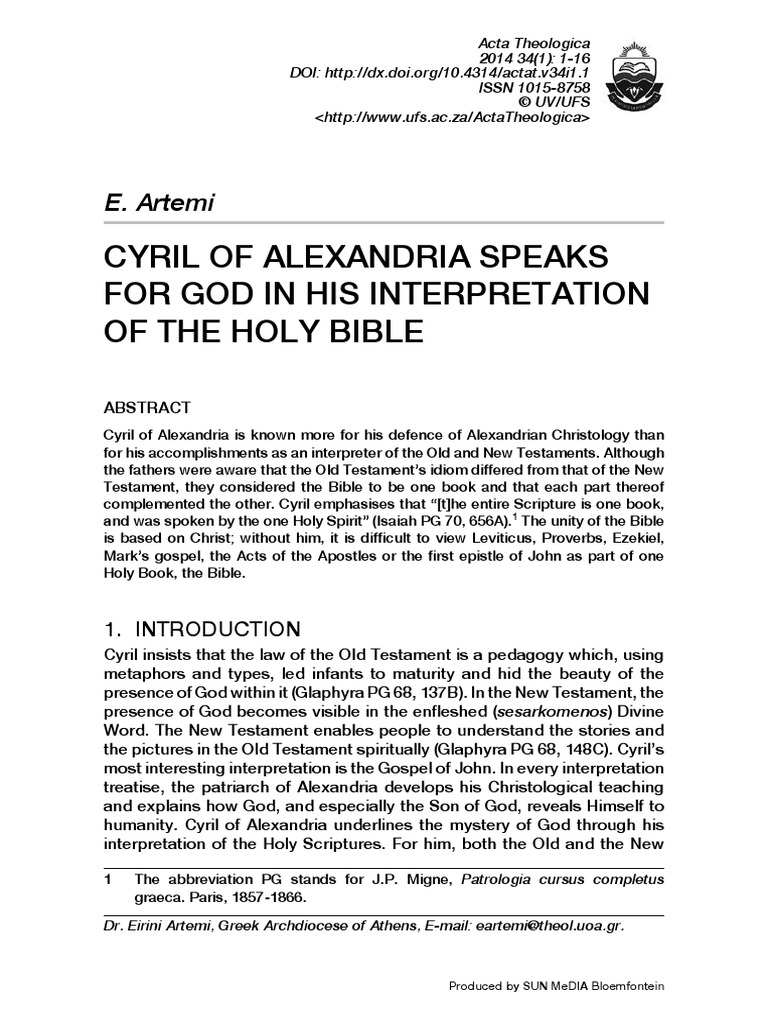 Acta Theologica
2014 34(1): 1-16
DOI: http://dx.doi.org/10.4314/actat.v34i1.1
ISSN 1015-8758
© UV/UFS
<http://www.ufs.ac.za/ActaTheologica>

E. Artemi

CYRIL OF ALEXANDRIA SPEAKS FOR GOD IN HIS INTERPRETATION OF THE HOLY BIBLE

ABSTRACT

Cyril of Alexandria is known more for his defence of Alexandrian Christology than for his accomplishments as an interpreter of the Old and New Testaments. Although the fathers were aware that the Old Testament's idiom differed from that of the New Testament, they considered the Bible to be one book and that each part thereof complemented the other. Cyril emphasises that "[t]he entire Scripture is one book, and was spoken by the one Holy Spirit" (Isaiah PG 70, 656A).$^1$ The unity of the Bible is based on Christ; without him, it is difficult to view Leviticus, Proverbs, Ezekiel, Mark's gospel, the Acts of the Apostles or the first epistle of John as part of one Holy Book, the Bible.

1. INTRODUCTION

Cyril insists that the law of the Old Testament is a pedagogy which, using metaphors and types, led infants to maturity and hid the beauty of the presence of God within it (Glaphyra PG 68, 137B). In the New Testament, the presence of God becomes visible in the enfleshed (sesarkomenos) Divine Word. The New Testament enables people to understand the stories and the pictures in the Old Testament spiritually (Glaphyra PG 68, 148C). Cyril's most interesting interpretation is the Gospel of John. In every interpretation treatise, the patriarch of Alexandria develops his Christological teaching and explains how God, and especially the Son of God, reveals Himself to humanity. Cyril of Alexandria underlines the mystery of God through his interpretation of the Holy Scriptures. For him, both the Old and the New

1 The abbreviation PG stands for J.P. Migne, Patrologia cursus completus graeca. Paris, 1857-1866.

Dr. Eirini Artemi, Greek Archdiocese of Athens, E-mail: eartemi@theol.uoa.gr.

Produced by SUN MeDIA Bloemfontein